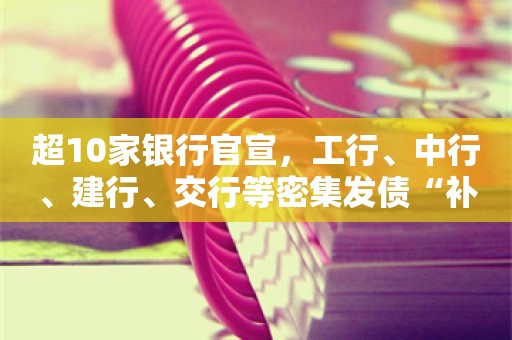 超10家银行官宣，工行、中行、建行、交行等密集发债“补